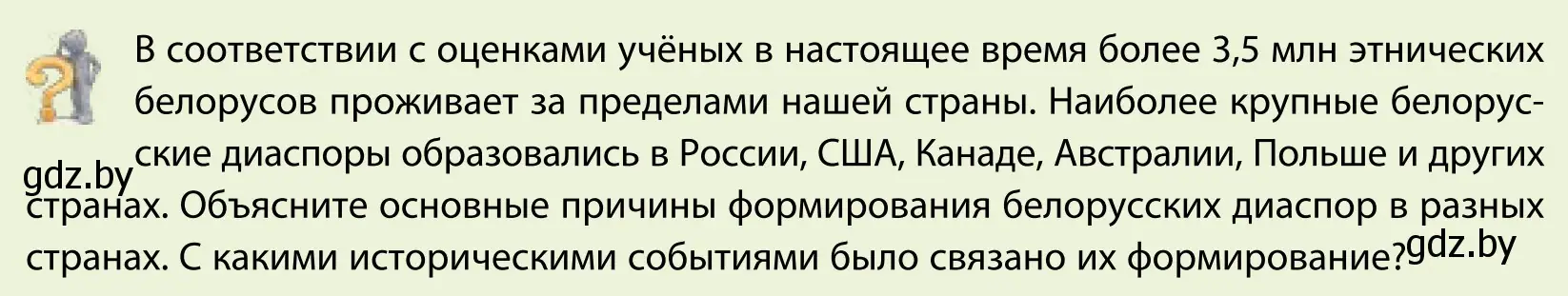 В соответствии с оценками учёных в настоящее время более 3,5 млн этнических белорусов проживает за пределами нашей страны. Наиболее крупные белорусские диаспоры образовались в России, США, Канаде, Австралии, Польше и других странах. Объясните основные причины формирования белорусских диаспор в разных странах. С какими историческими событиями было связано их формирование?

gdz.by

gdz.by